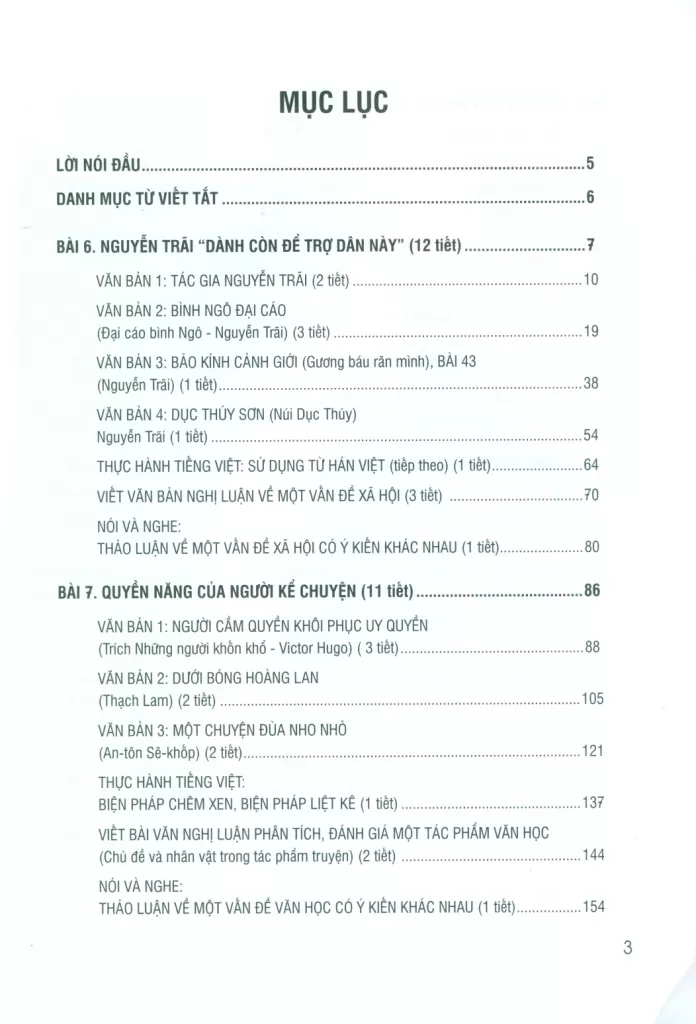 MỤC LỤC

LỜI NÓI ĐẦU 5

DANH MỤC TỪ VIẾT TẮT 6

BÀI 6. NGUYỄN TRÃI "DÀNH CÒN ĐỂ TRỢ DÂN NÀY" (12 tiết) 7

VĂN BẢN 1: TÁC GIA NGUYỄN TRÃI (2 tiết) 10

VĂN BẢN 2: BÌNH NGÔ ĐẠI CÁO
(Đại cáo bình Ngô - Nguyễn Trãi) (3 tiết) 19

VĂN BẢN 3: BẢO KÍNH CẢNH GIỚI (Gương báu răn mình), BÀI 43
(Nguyễn Trãi) (1 tiết) 38

VĂN BẢN 4: DỤC THÚY SƠN (Núi Dục Thúy)
Nguyễn Trãi (1 tiết) 54

THỰC HÀNH TIẾNG VIỆT: SỬ DỤNG TỪ HÁN VIỆT (tiếp theo) (1 tiết) 64

VIẾT VĂN BẢN NGHỊ LUẬN VỀ MỘT VẤN ĐỀ XÃ HỘI (3 tiết) 70

NÓI VÀ NGHE:
THẢO LUẬN VỀ MỘT VẤN ĐỀ XÃ HỘI CÓ Ý KIẾN KHÁC NHAU (1 tiết) 80

BÀI 7. QUYỀN NĂNG CỦA NGƯỜI KỂ CHUYỆN (11 tiết) 86

VĂN BẢN 1: NGƯỜI CẦM QUYỀN KHÔI PHỤC UY QUYỀN
(Trích Những người khốn khổ - Victor Hugo) ( 3 tiết) 88

VĂN BẢN 2: DƯỚI BÓNG HOÀNG LAN
(Thạch Lam) (2 tiết) 105

VĂN BẢN 3: MỘT CHUYỆN ĐÙA NHO NHỎ
(An-tôn Sê-khốp) (2 tiết) 121

THỰC HÀNH TIẾNG VIỆT:
BIỆN PHÁP CHÊM XEN, BIỆN PHÁP LIỆT KÊ (1 tiết) 137

VIẾT BÀI VĂN NGHỊ LUẬN PHÂN TÍCH, ĐÁNH GIÁ MỘT TÁC PHẨM VĂN HỌC
(Chủ đề và nhân vật trong tác phẩm truyện) (2 tiết) 144

NÓI VÀ NGHE:
THẢO LUẬN VỀ MỘT VẤN ĐỀ VĂN HỌC CÓ Ý KIẾN KHÁC NHAU (1 tiết) 154

3